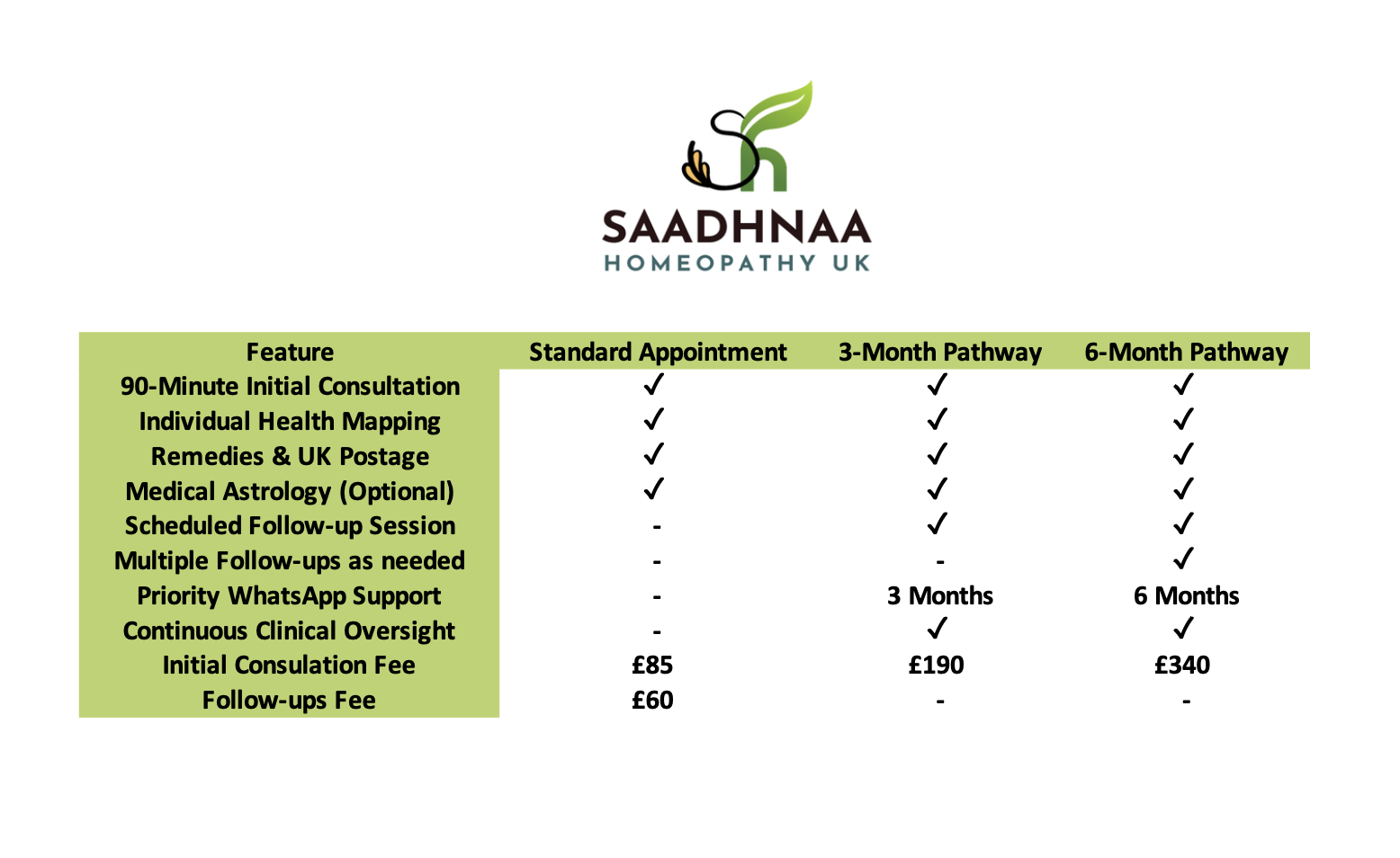 SAADHNAA
HOMEOPATHY UK

| Feature | Standard Appointment | 3-Month Pathway | 6-Month Pathway |
|---|---|---|---|
| 90-Minute Initial Consultation | ✓ | ✓ | ✓ |
| Individual Health Mapping | ✓ | ✓ | ✓ |
| Remedies & UK Postage | ✓ | ✓ | ✓ |
| Medical Astrology (Optional) | ✓ | ✓ | ✓ |
| Scheduled Follow-up Session | - | ✓ | ✓ |
| Multiple Follow-ups as needed | - | - | ✓ |
| Priority WhatsApp Support | - | 3 Months | 6 Months |
| Continuous Clinical Oversight | - | ✓ | ✓ |
| Initial Consulation Fee | £85 | £190 | £340 |
| Follow-ups Fee | £60 | - | - |